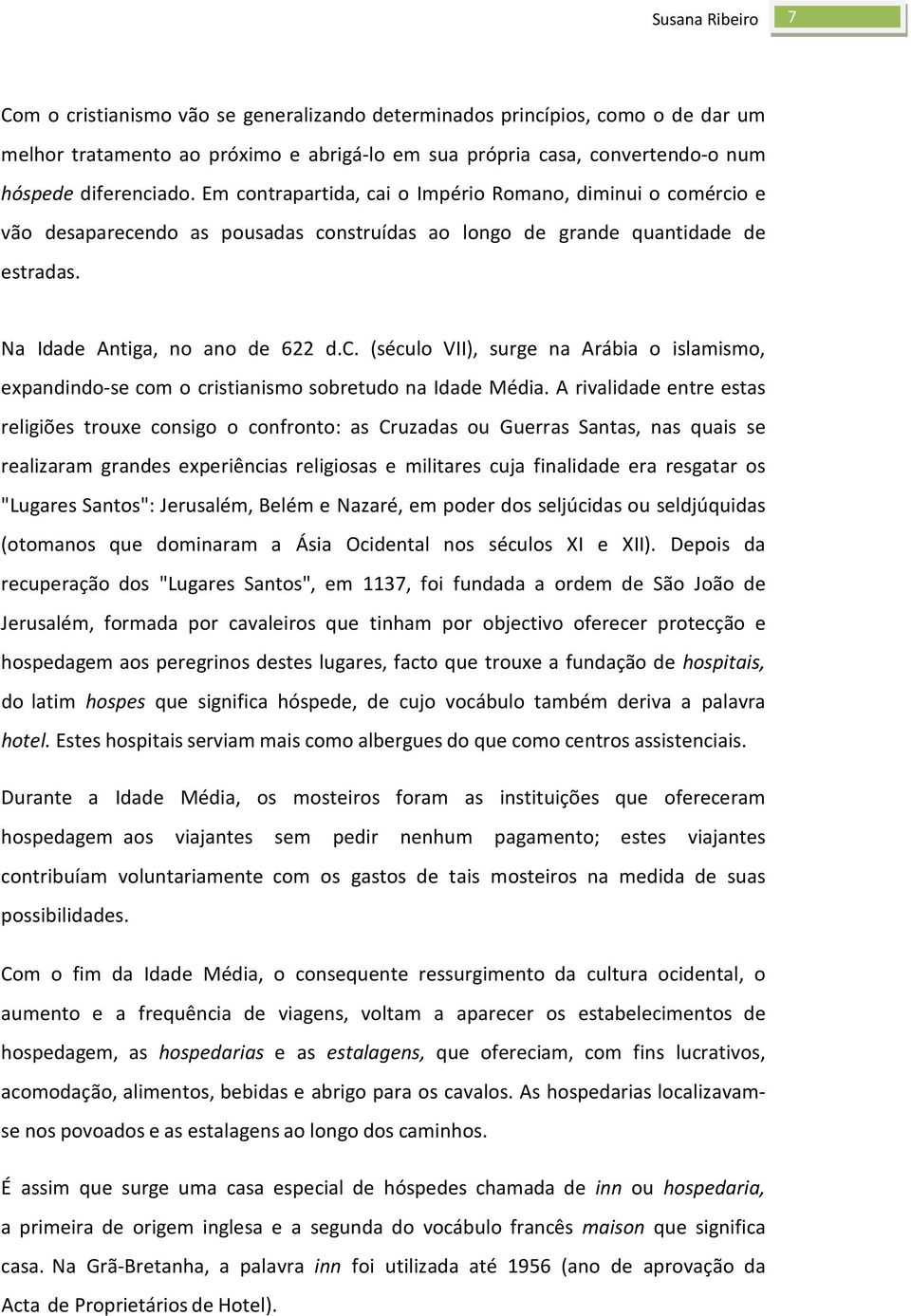 Susana Ribeiro 7

Com o cristianismo vão se generalizando determinados princípios, como o de dar um melhor tratamento ao próximo e abrigá-lo em sua própria casa, convertendo-o num hóspede diferenciado. Em contrapartida, cai o Império Romano, diminui o comércio e vão desaparecendo as pousadas construídas ao longo de grande quantidade de estradas.

Na Idade Antiga, no ano de 622 d.C. (século VII), surge na Arábia o islamismo, expandindo-se com o cristianismo sobretudo na Idade Média. A rivalidade entre estas religiões trouxe consigo o confronto: as Cruzadas ou Guerras Santas, nas quais se realizaram grandes experiências religiosas e militares cuja finalidade era resgatar os "Lugares Santos": Jerusalém, Belém e Nazaré, em poder dos seljúcidas ou seldjúquidas (otomanos que dominaram a Ásia Ocidental nos séculos XI e XII). Depois da recuperação dos "Lugares Santos", em 1137, foi fundada a ordem de São João de Jerusalém, formada por cavaleiros que tinham por objectivo oferecer protecção e hospedagem aos peregrinos destes lugares, facto que trouxe a fundação de hospitais, do latim hospes que significa hóspede, de cujo vocábulo também deriva a palavra hotel. Estes hospitais serviam mais como albergues do que como centros assistenciais.

Durante a Idade Média, os mosteiros foram as instituições que ofereceram hospedagem aos viajantes sem pedir nenhum pagamento; estes viajantes contribuíam voluntariamente com os gastos de tais mosteiros na medida de suas possibilidades.

Com o fim da Idade Média, o consequente ressurgimento da cultura ocidental, o aumento e a frequência de viagens, voltam a aparecer os estabelecimentos de hospedagem, as hospedarias e as estalagens, que ofereciam, com fins lucrativos, acomodação, alimentos, bebidas e abrigo para os cavalos. As hospedarias localizavam-se nos povoados e as estalagens ao longo dos caminhos.

É assim que surge uma casa especial de hóspedes chamada de inn ou hospedaria, a primeira de origem inglesa e a segunda do vocábulo francês maison que significa casa. Na Grã-Bretanha, a palavra inn foi utilizada até 1956 (ano de aprovação da Acta de Proprietários de Hotel).